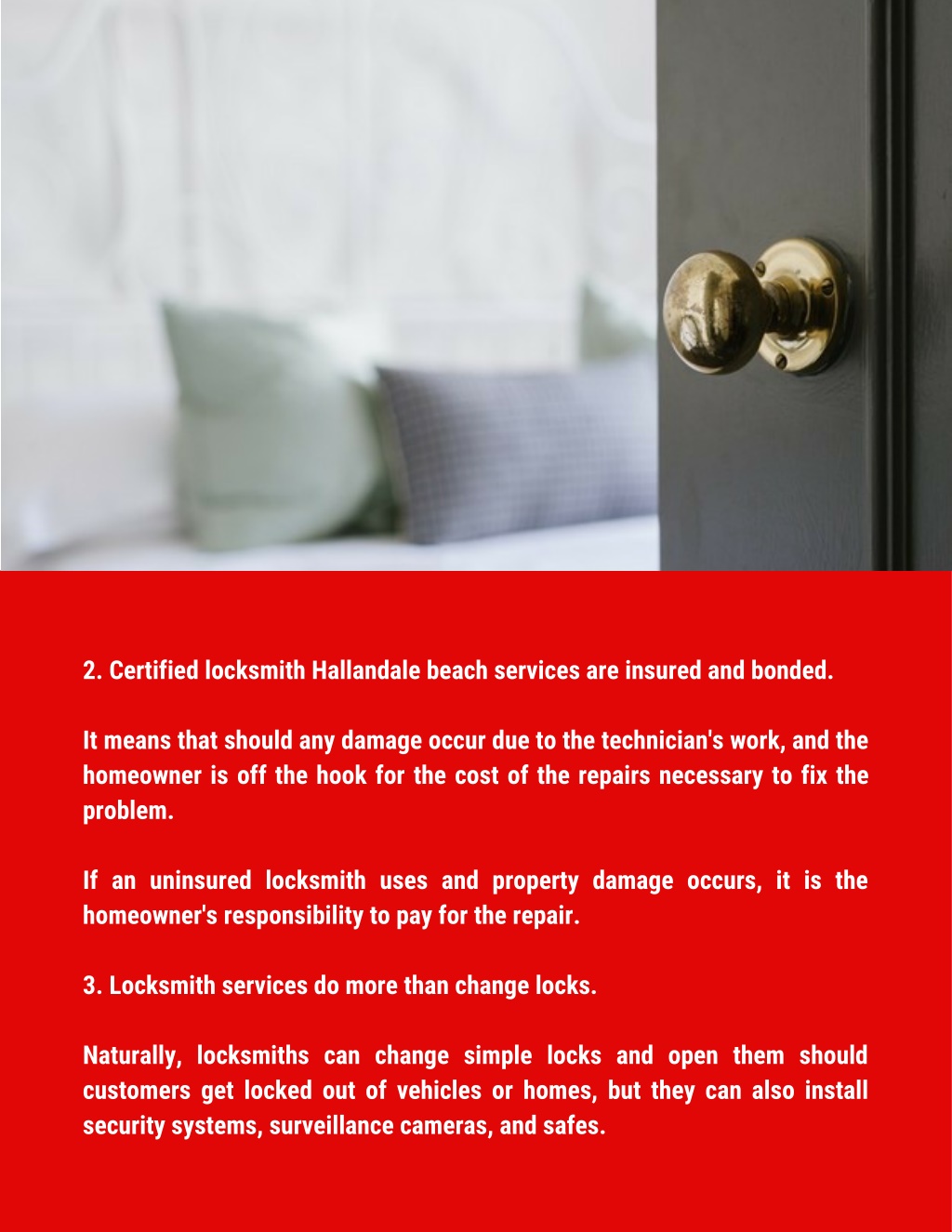 2. Certified locksmith Hallandale beach services are insured and bonded.

It means that should any damage occur due to the technician's work, and the homeowner is off the hook for the cost of the repairs necessary to fix the problem.

If an uninsured locksmith uses and property damage occurs, it is the homeowner's responsibility to pay for the repair.

3. Locksmith services do more than change locks.

Naturally, locksmiths can change simple locks and open them should customers get locked out of vehicles or homes, but they can also install security systems, surveillance cameras, and safes.